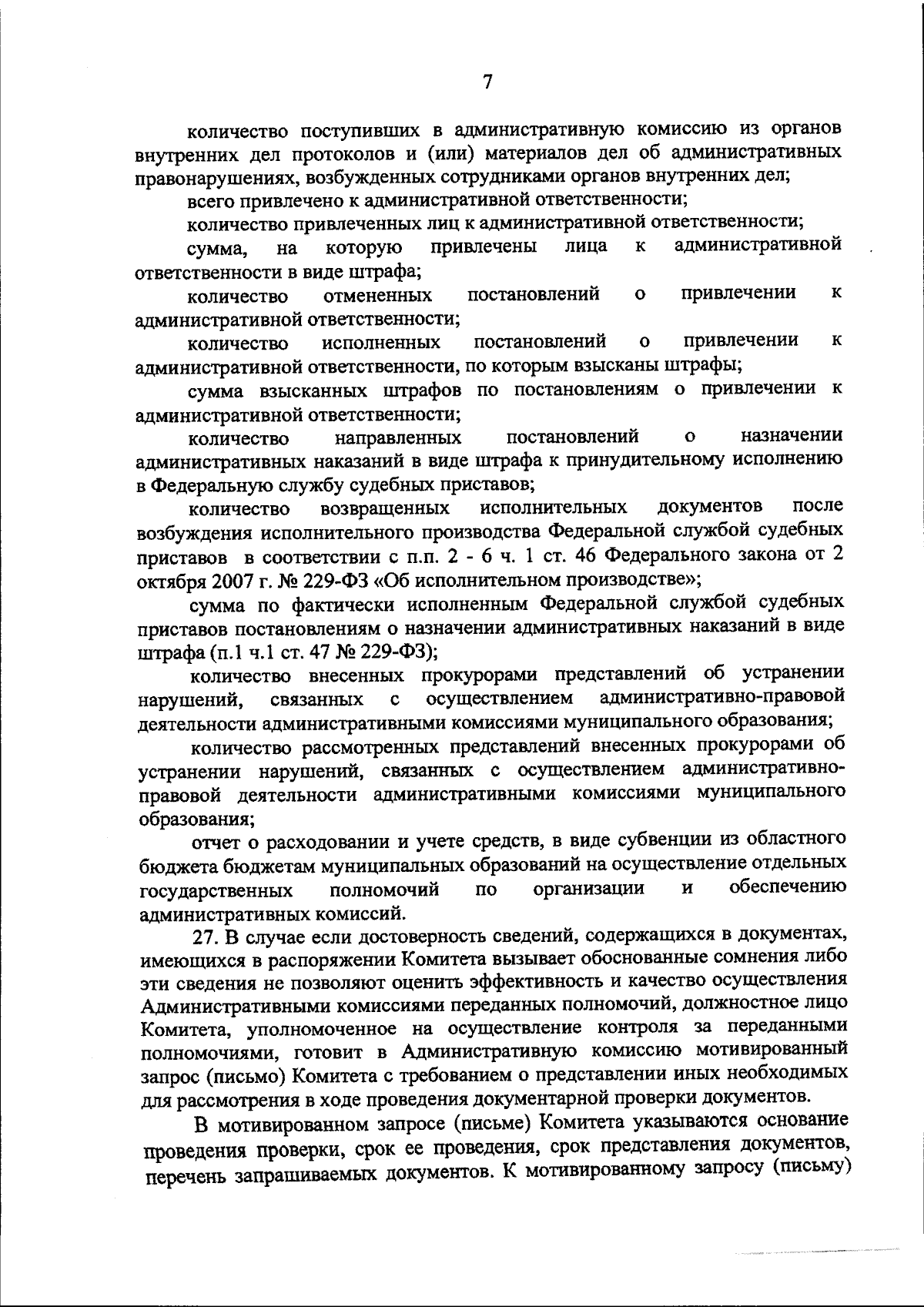 7

количество поступивших в административную комиссию из органов внутренних дел протоколов и (или) материалов дел об административных правонарушениях, возбужденных сотрудниками органов внутренних дел;

всего привлечено к административной ответственности;

количество привлеченных лиц к административной ответственности;

сумма, на которую привлечены лица к административной ответственности в виде штрафа;

количество отмененных постановлений о привлечении к административной ответственности;

количество исполненных постановлений о привлечении к административной ответственности, по которым взысканы штрафы;

сумма взысканных штрафов по постановлениям о привлечении к административной ответственности;

количество направленных постановлений о назначении административных наказаний в виде штрафа к принудительному исполнению в Федеральную службу судебных приставов;

количество возвращенных исполнительных документов после возбуждения исполнительного производства Федеральной службой судебных приставов в соответствии с п.п. 2 - 6 ч. 1 ст. 46 Федерального закона от 2 октября 2007 г. № 229-ФЗ «Об исполнительном производстве»;

сумма по фактически исполненным Федеральной службой судебных приставов постановлениям о назначении административных наказаний в виде штрафа (п.1 ч.1 ст. 47 № 229-ФЗ);

количество внесенных прокурорами представлений об устранении нарушений, связанных с осуществлением административно-правовой деятельности административными комиссиями муниципального образования;

количество рассмотренных представлений внесенных прокурорами об устранении нарушений, связанных с осуществлением административно-правовой деятельности административными комиссиями муниципального образования;

отчет о расходовании и учете средств, в виде субвенции из областного бюджета бюджетам муниципальных образований на осуществление отдельных государственных полномочий по организации и обеспечению административных комиссий.

27. В случае если достоверность сведений, содержащихся в документах, имеющихся в распоряжении Комитета вызывает обоснованные сомнения либо эти сведения не позволяют оценить эффективность и качество осуществления Административными комиссиями переданных полномочий, должностное лицо Комитета, уполномоченное на осуществление контроля за переданными полномочиями, готовит в Административную комиссию мотивированный запрос (письмо) Комитета с требованием о представлении иных необходимых для рассмотрения в ходе проведения документарной проверки документов.

В мотивированном запросе (письме) Комитета указываются основание проведения проверки, срок ее проведения, срок представления документов, перечень запрашиваемых документов. К мотивированному запросу (письму)